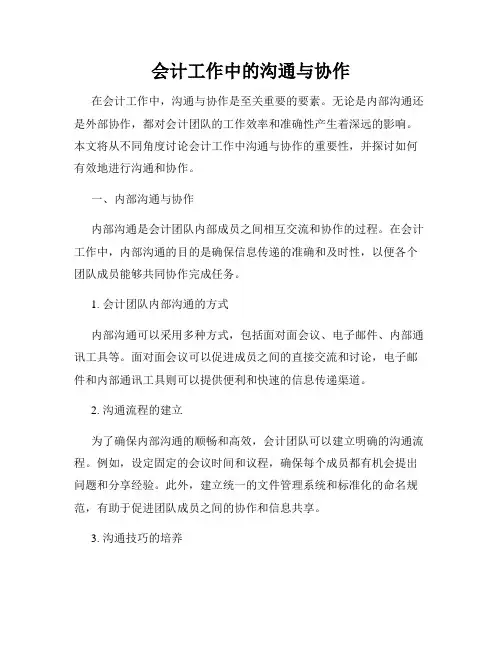 会计工作中的沟通与协作

在会计工作中，沟通与协作是至关重要的要素。无论是内部沟通还是外部协作，都对会计团队的工作效率和准确性产生着深远的影响。本文将从不同角度讨论会计工作中沟通与协作的重要性，并探讨如何有效地进行沟通和协作。

一、内部沟通与协作

内部沟通是会计团队内部成员之间相互交流和协作的过程。在会计工作中，内部沟通的目的是确保信息传递的准确和及时性，以便各个团队成员能够共同协作完成任务。

1. 会计团队内部沟通的方式

内部沟通可以采用多种方式，包括面对面会议、电子邮件、内部通讯工具等。面对面会议可以促进成员之间的直接交流和讨论，电子邮件和内部通讯工具则可以提供便利和快速的信息传递渠道。

2. 沟通流程的建立

为了确保内部沟通的顺畅和高效，会计团队可以建立明确的沟通流程。例如，设定固定的会议时间和议程，确保每个成员都有机会提出问题和分享经验。此外，建立统一的文件管理系统和标准化的命名规范，有助于促进团队成员之间的协作和信息共享。

3. 沟通技巧的培养